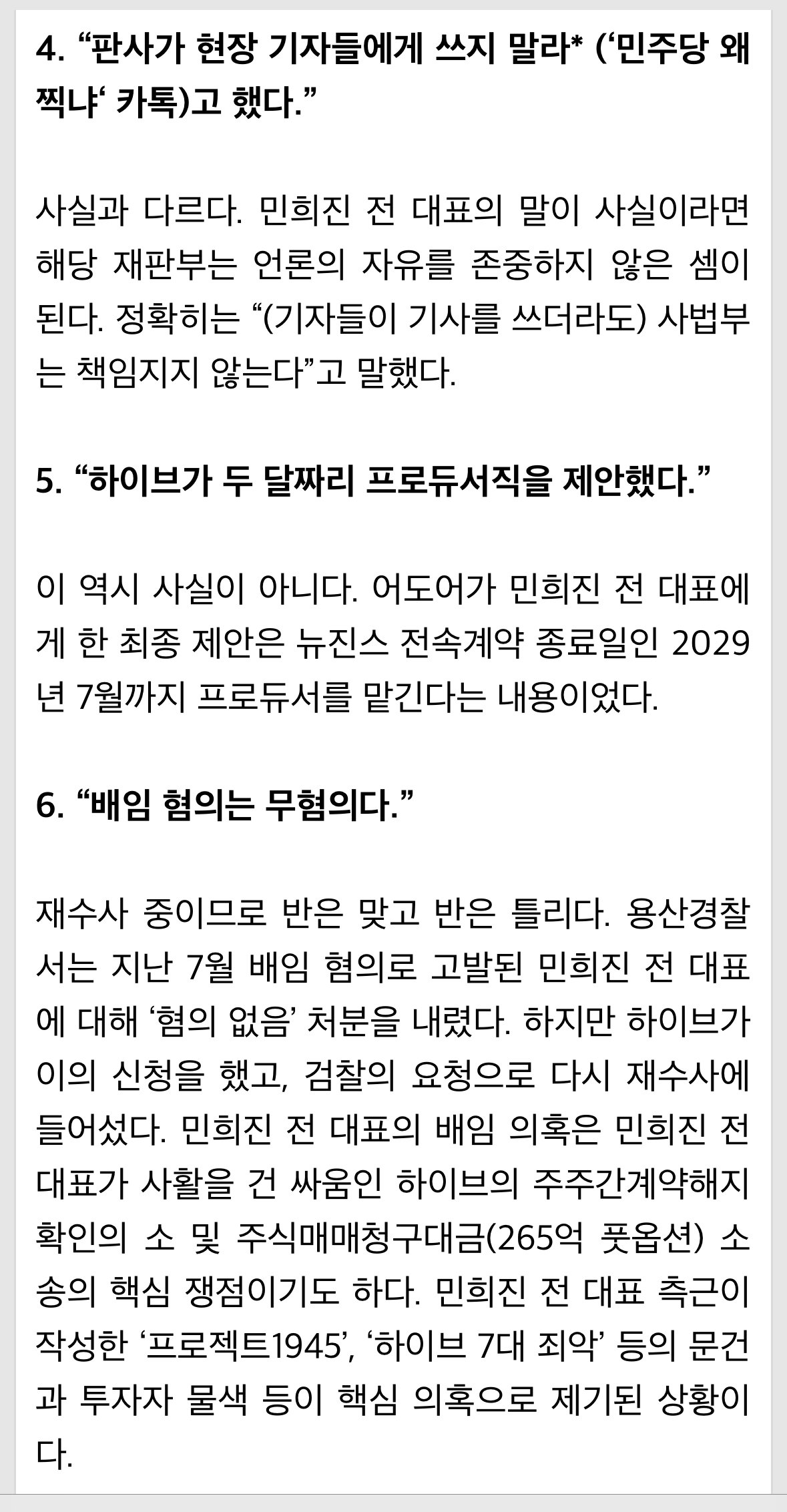 4. “판사가 현장 기자들에게 쓰지 말라* (‘민주당 왜 찍냐‘ 카톡)고 했다.”

사실과 다르다. 민희진 전 대표의 말이 사실이라면 해당 재판부는 언론의 자유를 존중하지 않은 셈이 된다. 정확히는 “(기자들이 기사를 쓰더라도) 사법부는 책임지지 않는다”고 말했다.

5. “하이브가 두 달짜리 프로듀서직을 제안했다.”

이 역시 사실이 아니다. 어도어가 민희진 전 대표에게 한 최종 제안은 뉴진스 전속계약 종료일인 2029년 7월까지 프로듀서를 맡긴다는 내용이었다.

6. “배임 혐의는 무혐의다.”

재수사 중이므로 반은 맞고 반은 틀리다. 용산경찰서는 지난 7월 배임 혐의로 고발된 민희진 전 대표에 대해 ‘혐의 없음’ 처분을 내렸다. 하지만 하이브가 이의 신청을 했고, 검찰의 요청으로 다시 재수사에 들어섰다. 민희진 전 대표의 배임 의혹은 민희진 전 대표가 사활을 건 싸움인 하이브의 주주간계약해지 확인의 소 및 주식매매청구대금(265억 풋옵션) 소송의 핵심 쟁점이기도 하다. 민희진 전 대표 측근이 작성한 ‘프로젝트1945’, ‘하이브 7대 죄악’ 등의 문건과 투자자 물색 등이 핵심 의혹으로 제기된 상황이다.